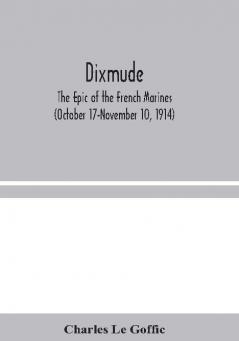 Dixmude

The Epic of the French Marines
(October 17-November 10, 1914)

Charles Le Goffic